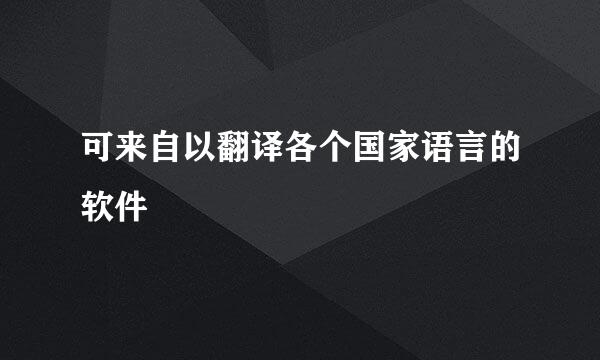 可来自以翻译各个国家语言的软件